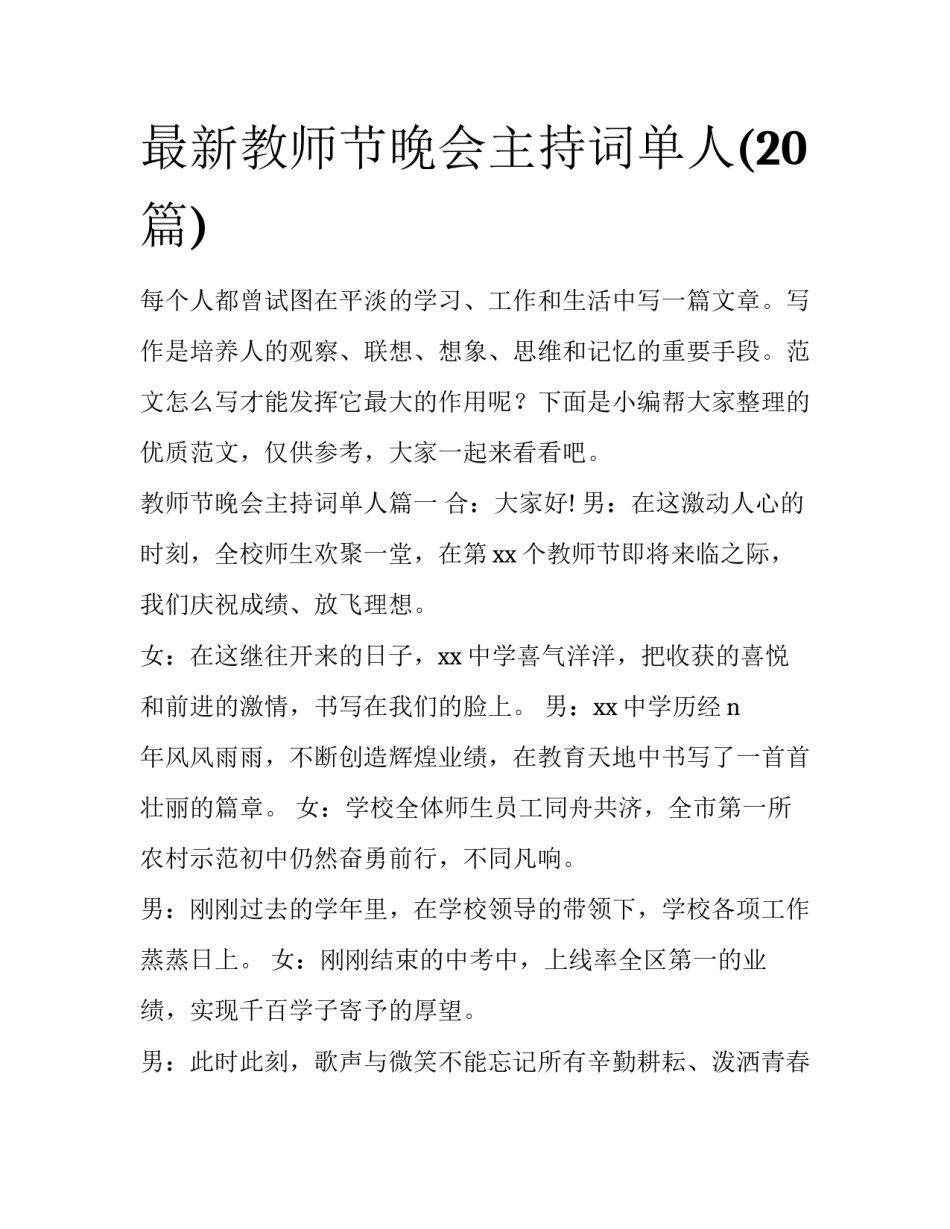 最新教师节晚会主持词单人(20篇)

每个人都曾试图在平淡的学习、工作和生活中写一篇文章。写作是培养人的观察、联想、想象、思维和记忆的重要手段。范文怎么写才能发挥它最大的作用呢？下面是小编帮大家整理的优质范文，仅供参考，大家一起来看看吧。

教师节晚会主持词单人篇一 合：大家好! 男：在这激动人心的时刻，全校师生欢聚一堂，在第 xx 个教师节即将来临之际，我们庆祝成绩、放飞理想。

女：在这继往开来的日子，xx 中学喜气洋洋，把收获的喜悦和前进的激情，书写在我们的脸上。 男：xx 中学历经 n 年风风雨雨，不断创造辉煌业绩，在教育天地中书写了一首首壮丽的篇章。 女：学校全体师生员工同舟共济，全市第一所农村示范初中仍然奋勇前行，不同凡响。

男：刚刚过去的学年里，在学校领导的带领下，学校各项工作蒸蒸日上。 女：刚刚结束的中考中，上线率全区第一的业绩，实现千百学子寄予的厚望。

男：此时此刻，歌声与微笑不能忘记所有辛勤耕耘、泼洒青春